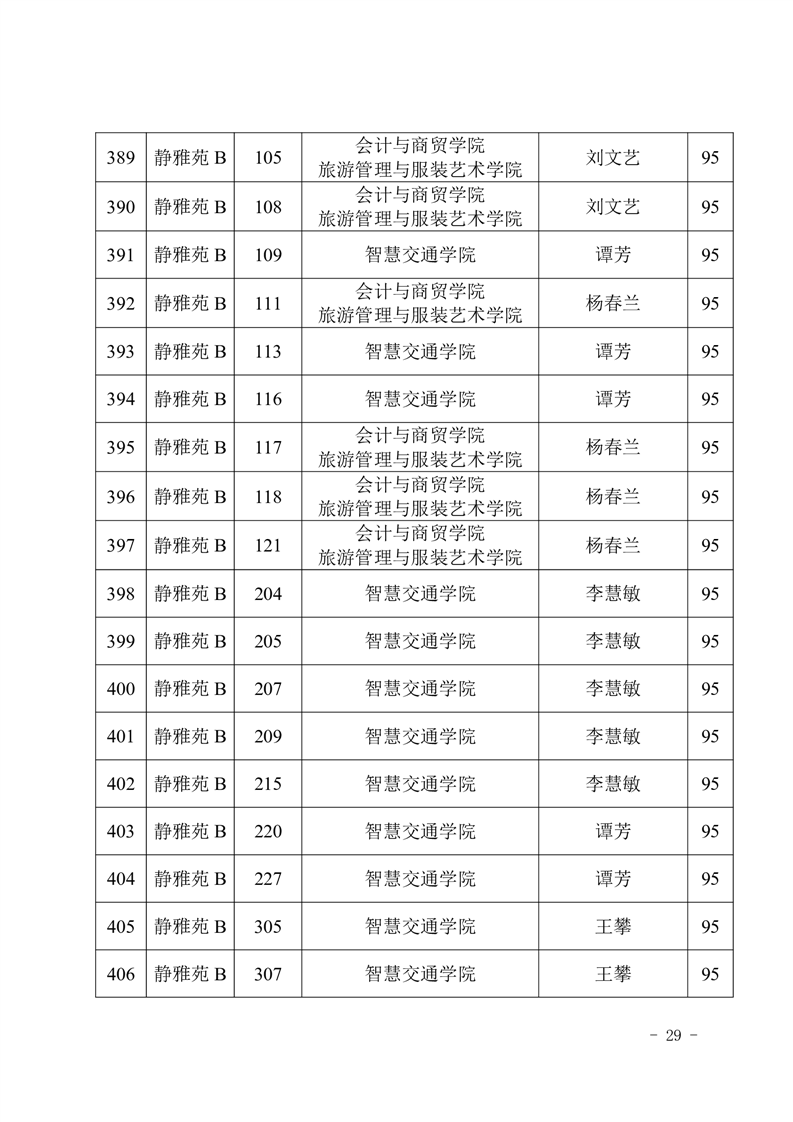 | | | | | | |
|---|---|---|---|---|---|
| 389 | 静雅苑 B | 105 | 会计与商贸学院 旅游管理与服装艺术学院 | 刘文艺 | 95 |
| 390 | 静雅苑 B | 108 | 会计与商贸学院 旅游管理与服装艺术学院 | 刘文艺 | 95 |
| 391 | 静雅苑 B | 109 | 智慧交通学院 | 谭芳 | 95 |
| 392 | 静雅苑 B | 111 | 会计与商贸学院 旅游管理与服装艺术学院 | 杨春兰 | 95 |
| 393 | 静雅苑 B | 113 | 智慧交通学院 | 谭芳 | 95 |
| 394 | 静雅苑 B | 116 | 智慧交通学院 | 谭芳 | 95 |
| 395 | 静雅苑 B | 117 | 会计与商贸学院 旅游管理与服装艺术学院 | 杨春兰 | 95 |
| 396 | 静雅苑 B | 118 | 会计与商贸学院 旅游管理与服装艺术学院 | 杨春兰 | 95 |
| 397 | 静雅苑 B | 121 | 会计与商贸学院 旅游管理与服装艺术学院 | 杨春兰 | 95 |
| 398 | 静雅苑 B | 204 | 智慧交通学院 | 李慧敏 | 95 |
| 399 | 静雅苑 B | 205 | 智慧交通学院 | 李慧敏 | 95 |
| 400 | 静雅苑 B | 207 | 智慧交通学院 | 李慧敏 | 95 |
| 401 | 静雅苑 B | 209 | 智慧交通学院 | 李慧敏 | 95 |
| 402 | 静雅苑 B | 215 | 智慧交通学院 | 李慧敏 | 95 |
| 403 | 静雅苑 B | 220 | 智慧交通学院 | 谭芳 | 95 |
| 404 | 静雅苑 B | 227 | 智慧交通学院 | 谭芳 | 95 |
| 405 | 静雅苑 B | 305 | 智慧交通学院 | 王攀 | 95 |
| 406 | 静雅苑 B | 307 | 智慧交通学院 | 王攀 | 95 |

- 29 -